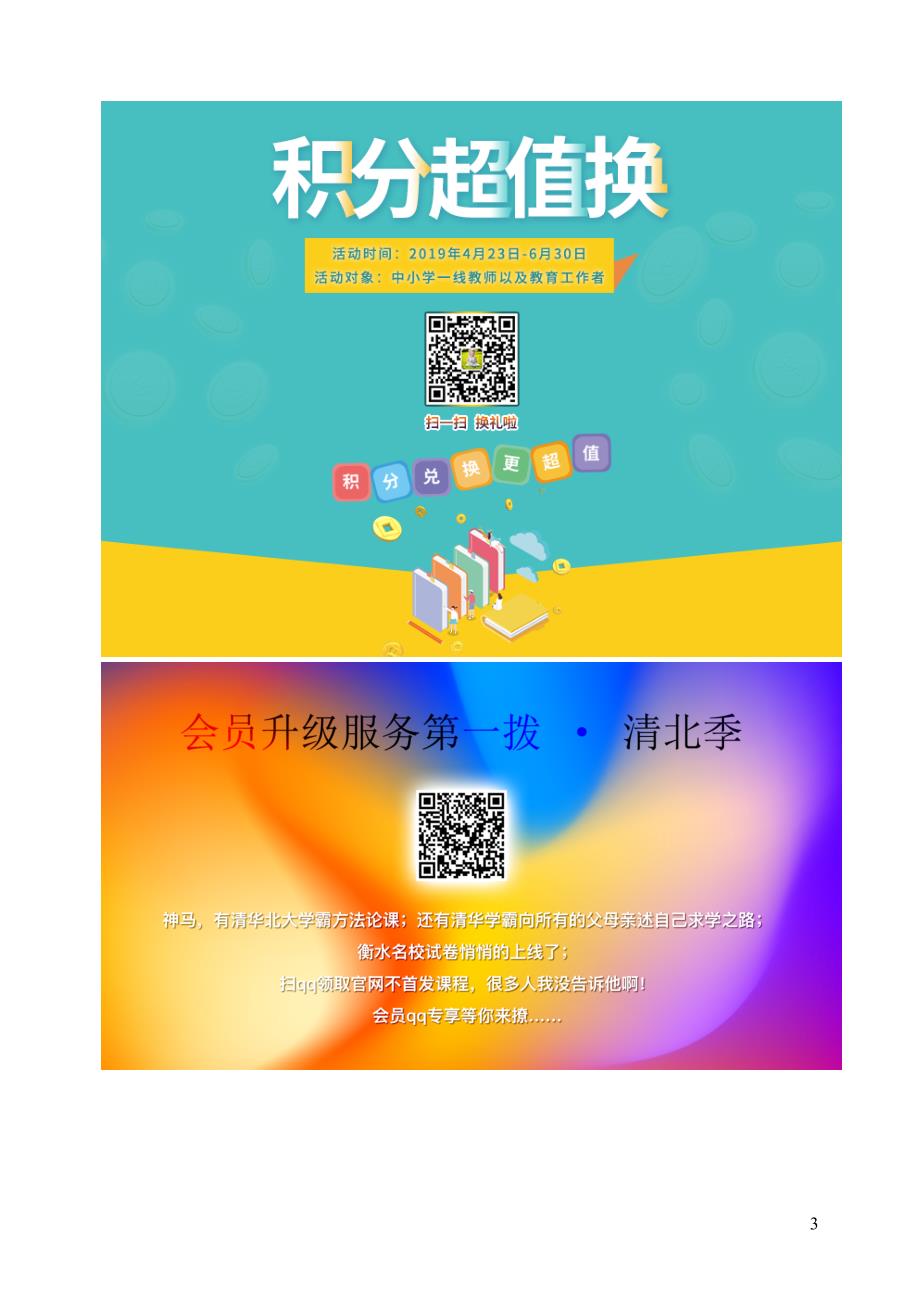 积分超值换

活动时间：2019年4月23日-6月30日
活动对象：中小学一线教师以及教育工作者

扫一扫 换礼啦

积 分 兑 换 更 超 值

会员升级服务第一拨 · 清北季

神马，有清华北大学霸方法论课；还有清华学霸向所有的父母亲述自己求学之路；
衡水名校试卷悄悄的上线了；
扫qq领取官网不首发课程，很多人我没告诉他啊！
会员qq专享等你来撩……

3